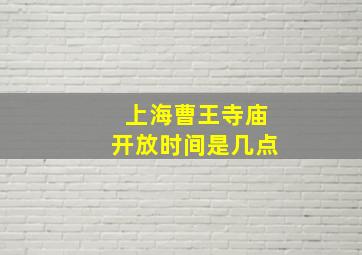 上海曹王寺庙
开放时间是几点